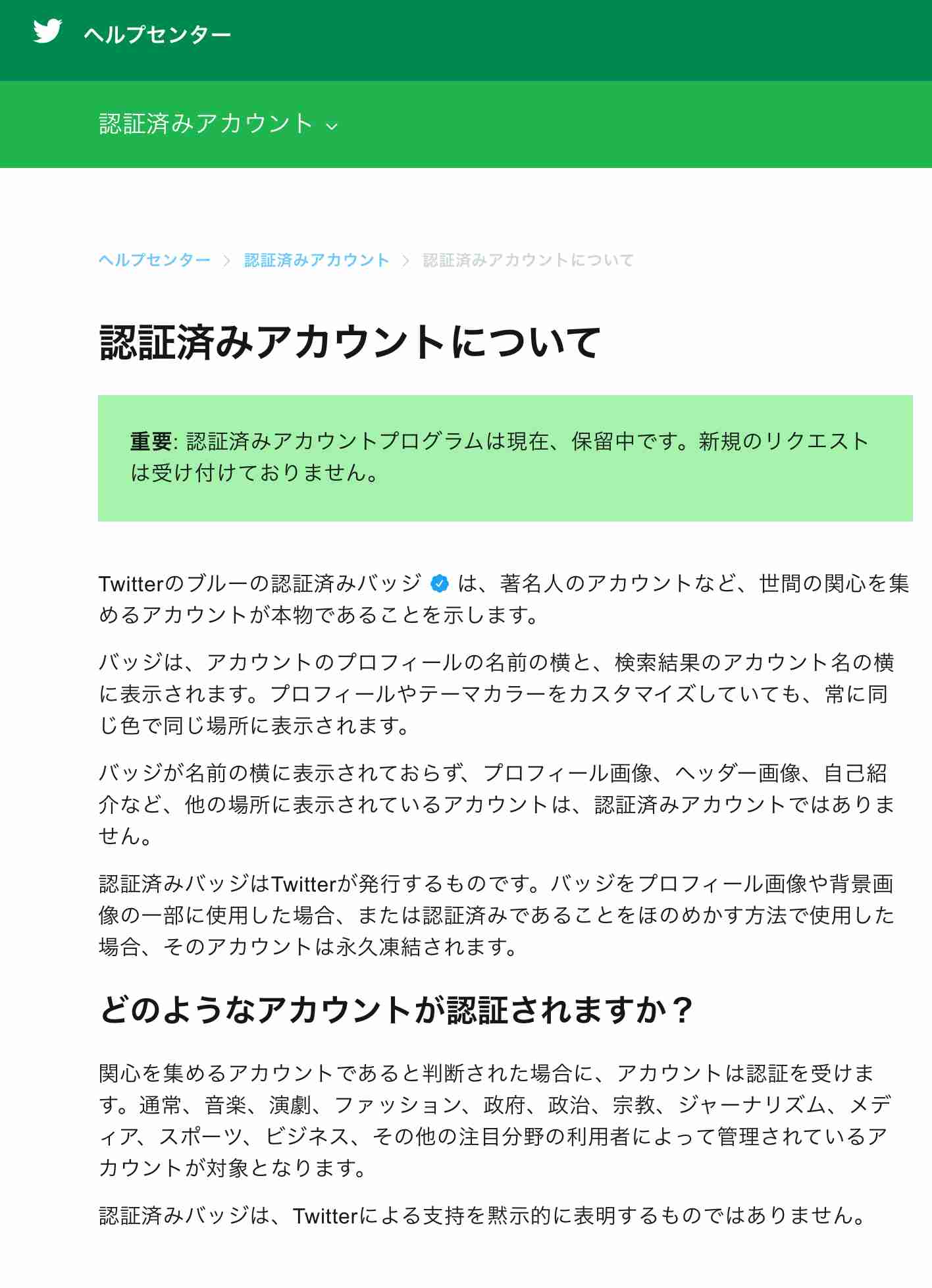 ヘルプセンター

認証済みアカウント

ヘルプセンター > 認証済みアカウント > 認証済みアカウントについて

認証済みアカウントについて

重要: 認証済みアカウントプログラムは現在、保留中です。新規のリクエストは受け付けておりません。

Twitterのブルーの認証済みバッジ は、著名人のアカウントなど、世間の関心を集めるアカウントが本物であることを示します。

バッジは、アカウントのプロフィールの名前の横と、検索結果のアカウント名の横に表示されます。プロフィールやテーマカラーをカスタマイズしていても、常に同じ色で同じ場所に表示されます。

バッジが名前の横に表示されておらず、プロフィール画像、ヘッダー画像、自己紹介など、他の場所に表示されているアカウントは、認証済みアカウントではありません。

認証済みバッジはTwitterが発行するものです。バッジをプロフィール画像や背景画像の一部に使用した場合、または認証済みであることをほのめかす方法で使用した場合、そのアカウントは永久凍結されます。

どのようなアカウントが認証されますか？

関心を集めるアカウントであると判断された場合に、アカウントは認証を受けます。通常、音楽、演劇、ファッション、政府、政治、宗教、ジャーナリズム、メディア、スポーツ、ビジネス、その他の注目分野の利用者によって管理されているアカウントが対象となります。

認証済みバッジは、Twitterによる支持を黙示的に表明するものではありません。